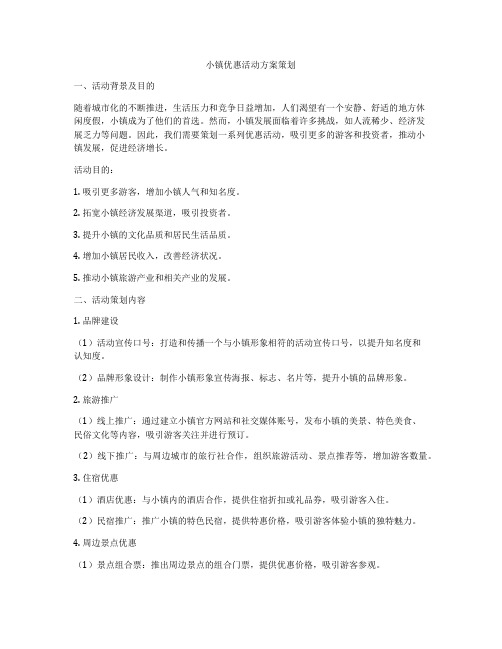 小镇优惠活动方案策划

一、活动背景及目的

随着城市化的不断推进，生活压力和竞争日益增加，人们渴望有一个安静、舒适的地方休闲度假，小镇成为了他们的首选。然而，小镇发展面临着许多挑战，如人流稀少、经济发展乏力等问题。因此，我们需要策划一系列优惠活动，吸引更多的游客和投资者，推动小镇发展，促进经济增长。

活动目的：

1. 吸引更多游客，增加小镇人气和知名度。

2. 拓宽小镇经济发展渠道，吸引投资者。

3. 提升小镇的文化品质和居民生活品质。

4. 增加小镇居民收入，改善经济状况。

5. 推动小镇旅游产业和相关产业的发展。

二、活动策划内容

1. 品牌建设

（1）活动宣传口号：打造和传播一个与小镇形象相符的活动宣传口号，以提升知名度和认知度。

（2）品牌形象设计：制作小镇形象宣传海报、标志、名片等，提升小镇的品牌形象。

2. 旅游推广

（1）线上推广：通过建立小镇官方网站和社交媒体账号，发布小镇的美景、特色美食、民俗文化等内容，吸引游客关注并进行预订。

（2）线下推广：与周边城市的旅行社合作，组织旅游活动、景点推荐等，增加游客数量。

3. 住宿优惠

（1）酒店优惠：与小镇内的酒店合作，提供住宿折扣或礼品券，吸引游客入住。

（2）民宿推广：推广小镇的特色民宿，提供特惠价格，吸引游客体验小镇的独特魅力。

4. 周边景点优惠

（1）景点组合票：推出周边景点的组合门票，提供优惠价格，吸引游客参观。